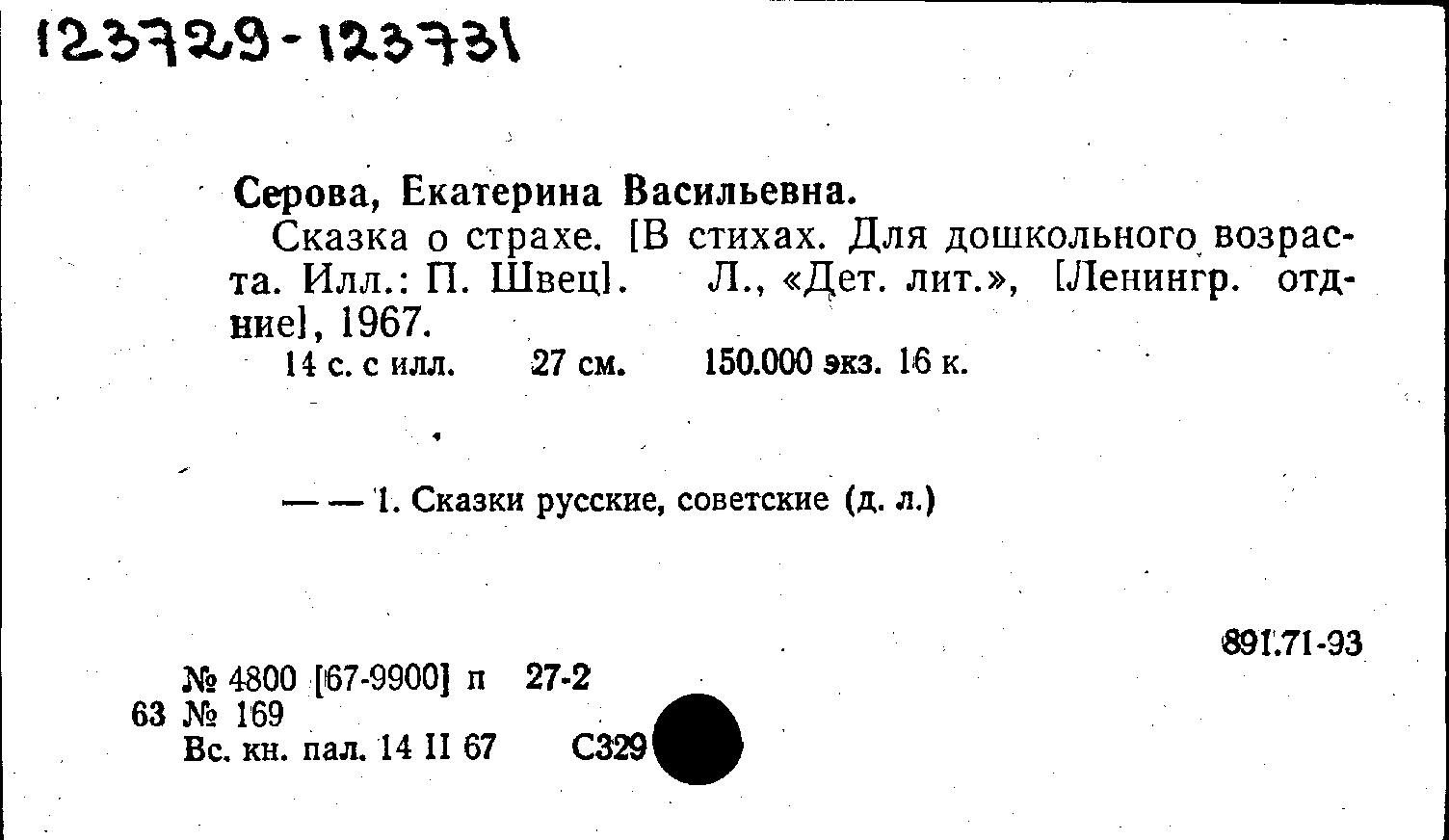 123729-123731

Серова, Екатерина Васильевна.

Сказка о страхе. [В стихах. Для дошкольного возраста. Илл.: П. Швец]. Л., «Дет. лит.», [Ленингр. отд-ние], 1967.

14 с. с илл. 27 см. 150.000 экз. 16 к.

— — 1. Сказки русские, советские (д. л.)

891.71-93

№ 4800 [67-9900] п 27-2
63 № 169
Вс. кн. пал. 14 II 67 С329